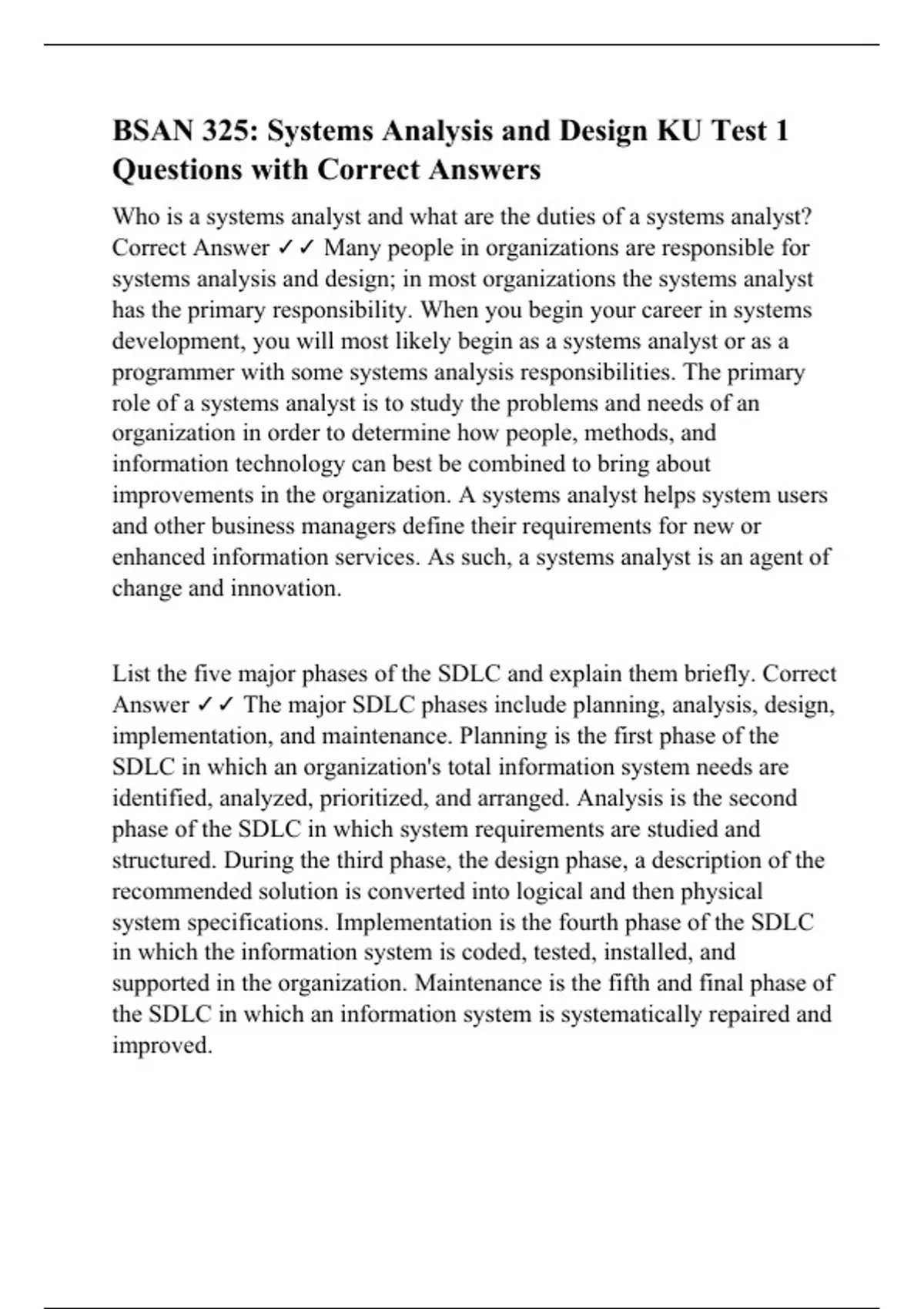 BSAN 325: Systems Analysis and Design KU Test 1 Questions with Correct Answers

Who is a systems analyst and what are the duties of a systems analyst? Correct Answer ✓✓ Many people in organizations are responsible for systems analysis and design; in most organizations the systems analyst has the primary responsibility. When you begin your career in systems development, you will most likely begin as a systems analyst or as a programmer with some systems analysis responsibilities. The primary role of a systems analyst is to study the problems and needs of an organization in order to determine how people, methods, and information technology can best be combined to bring about improvements in the organization. A systems analyst helps system users and other business managers define their requirements for new or enhanced information services. As such, a systems analyst is an agent of change and innovation.

List the five major phases of the SDLC and explain them briefly. Correct Answer ✓✓ The major SDLC phases include planning, analysis, design, implementation, and maintenance. Planning is the first phase of the SDLC in which an organization's total information system needs are identified, analyzed, prioritized, and arranged. Analysis is the second phase of the SDLC in which system requirements are studied and structured. During the third phase, the design phase, a description of the recommended solution is converted into logical and then physical system specifications. Implementation is the fourth phase of the SDLC in which the information system is coded, tested, installed, and supported in the organization. Maintenance is the fifth and final phase of the SDLC in which an information system is systematically repaired and improved.